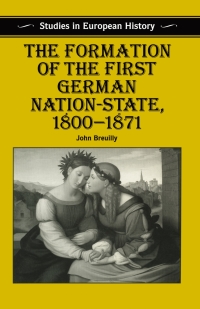 Studies in European History

THE FORMATION OF THE FIRST GERMAN NATION-STATE, 1800–1871

John Breuilly